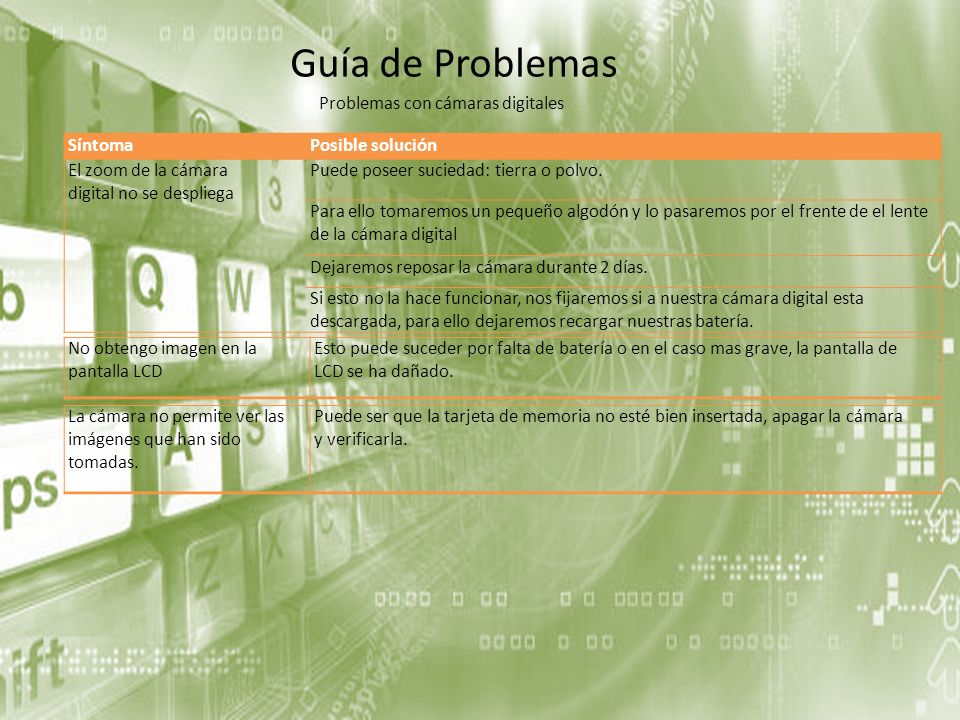 Guía de Problemas

Problemas con cámaras digitales

| Síntoma | Posible solución |
|---|---|
| El zoom de la cámara digital no se despliega | Puede poseer suciedad: tierra o polvo. |
| | Para ello tomaremos un pequeño algodón y lo pasaremos por el frente de el lente de la cámara digital |
| | Dejaremos reposar la cámara durante 2 días. |
| | Si esto no la hace funcionar, nos fijaremos si a nuestra cámara digital esta descargada, para ello dejaremos recargar nuestras batería. |
| No obtengo imagen en la pantalla LCD | Esto puede suceder por falta de batería o en el caso mas grave, la pantalla de LCD se ha dañado. |
| La cámara no permite ver las imágenes que han sido tomadas. | Puede ser que la tarjeta de memoria no esté bien insertada, apagar la cámara y verificarla. |